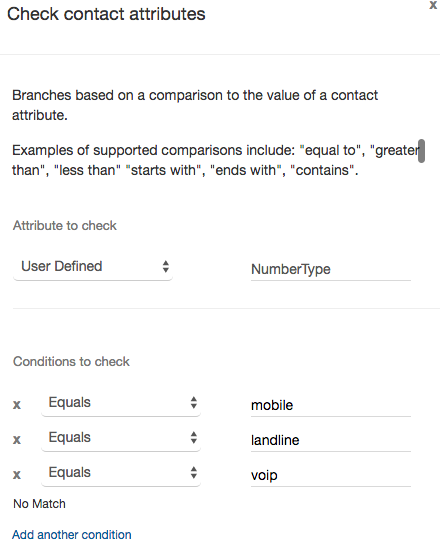 Check contact attributes

x

Branches based on a comparison to the value of a contact attribute.

Examples of supported comparisons include: "equal to", "greater than", "less than" "starts with", "ends with", "contains".

Attribute to check

User Defined

NumberType

Conditions to check

x Equals mobile

x Equals landline

x Equals voip

No Match

Add another condition